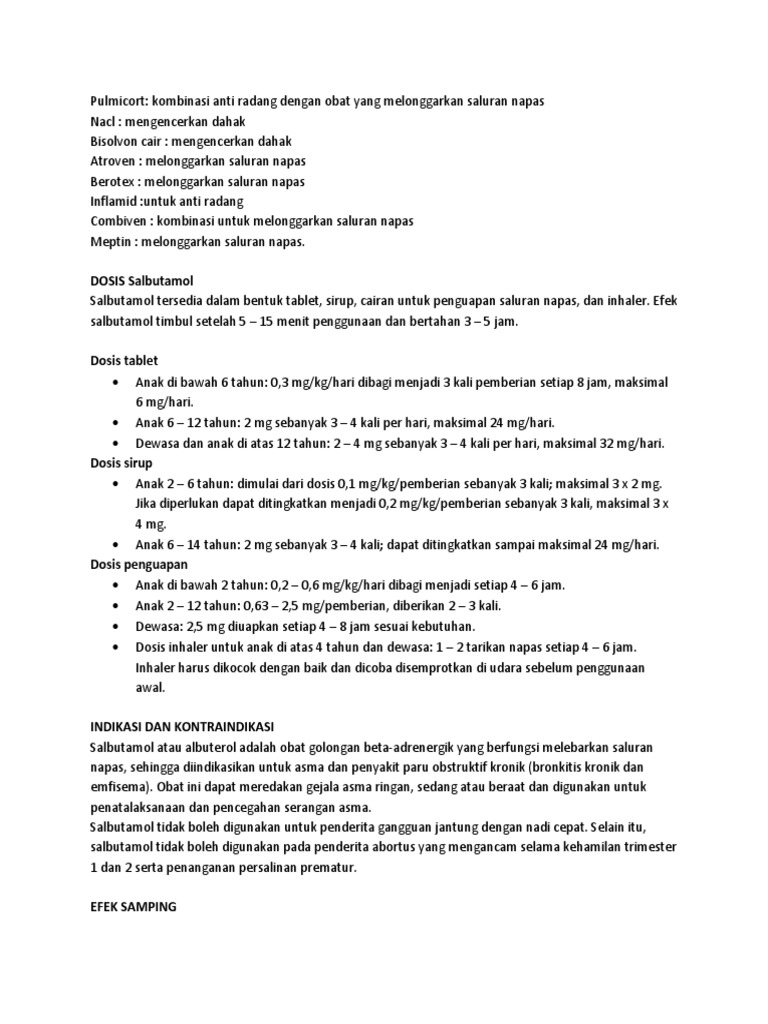 Pulmicort: kombinasi anti radang dengan obat yang melonggarkan saluran napas
Nacl : mengencerkan dahak
Bisolvon cair : mengencerkan dahak
Atroven : melonggarkan saluran napas
Berotex : melonggarkan saluran napas
Inflamid :untuk anti radang
Combiven : kombinasi untuk melonggarkan saluran napas
Meptin : melonggarkan saluran napas.

DOSIS Salbutamol
Salbutamol tersedia dalam bentuk tablet, sirup, cairan untuk penguapan saluran napas, dan inhaler. Efek salbutamol timbul setelah 5 – 15 menit penggunaan dan bertahan 3 – 5 jam.

Dosis tablet
• Anak di bawah 6 tahun: 0,3 mg/kg/hari dibagi menjadi 3 kali pemberian setiap 8 jam, maksimal 6 mg/hari.
• Anak 6 – 12 tahun: 2 mg sebanyak 3 – 4 kali per hari, maksimal 24 mg/hari.
• Dewasa dan anak di atas 12 tahun: 2 – 4 mg sebanyak 3 – 4 kali per hari, maksimal 32 mg/hari.
Dosis sirup
• Anak 2 – 6 tahun: dimulai dari dosis 0,1 mg/kg/pemberian sebanyak 3 kali; maksimal 3 x 2 mg. Jika diperlukan dapat ditingkatkan menjadi 0,2 mg/kg/pemberian sebanyak 3 kali, maksimal 3 x 4 mg.
• Anak 6 – 14 tahun: 2 mg sebanyak 3 – 4 kali; dapat ditingkatkan sampai maksimal 24 mg/hari.
Dosis penguapan
• Anak di bawah 2 tahun: 0,2 – 0,6 mg/kg/hari dibagi menjadi setiap 4 – 6 jam.
• Anak 2 – 12 tahun: 0,63 – 2,5 mg/pemberian, diberikan 2 – 3 kali.
• Dewasa: 2,5 mg diuapkan setiap 4 – 8 jam sesuai kebutuhan.
• Dosis inhaler untuk anak di atas 4 tahun dan dewasa: 1 – 2 tarikan napas setiap 4 – 6 jam. Inhaler harus dikocok dengan baik dan dicoba disemprotkan di udara sebelum penggunaan awal.

INDIKASI DAN KONTRAINDIKASI
Salbutamol atau albuterol adalah obat golongan beta-adrenergik yang berfungsi melebarkan saluran napas, sehingga diindikasikan untuk asma dan penyakit paru obstruktif kronik (bronkitis kronik dan emfisema). Obat ini dapat meredakan gejala asma ringan, sedang atau beraat dan digunakan untuk penatalaksanaan dan pencegahan serangan asma.
Salbutamol tidak boleh digunakan untuk penderita gangguan jantung dengan nadi cepat. Selain itu, salbutamol tidak boleh digunakan pada penderita abortus yang mengancam selama kehamilan trimester 1 dan 2 serta penanganan persalinan prematur.

EFEK SAMPING